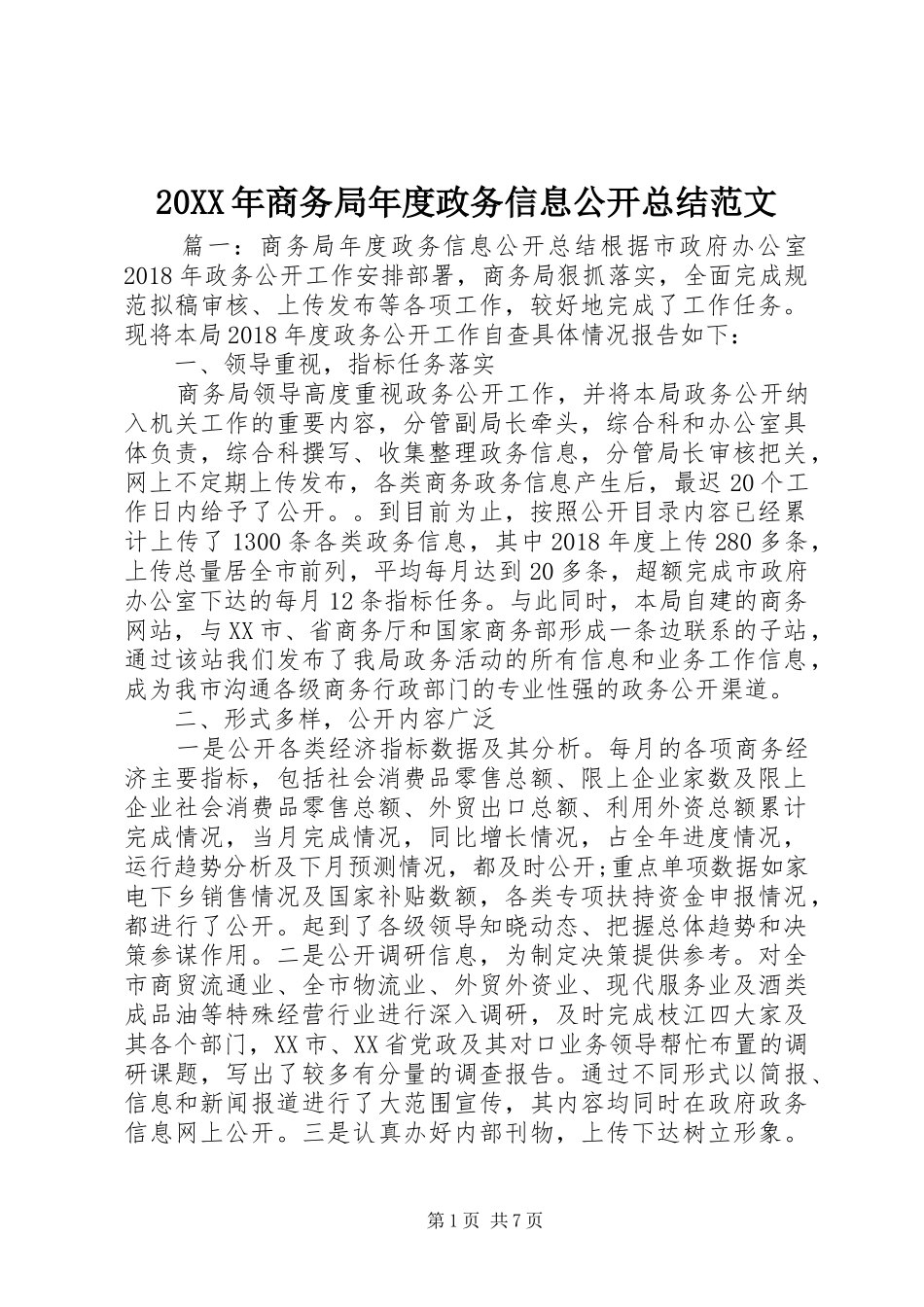 20XX年商务局年度政务信息公开总结范文

篇一：商务局年度政务信息公开总结根据市政府办公室2018年政务公开工作安排部署，商务局狠抓落实，全面完成规范拟稿审核、上传发布等各项工作，较好地完成了工作任务。现将本局2018年度政务公开工作自查具体情况报告如下：

一、领导重视，指标任务落实

商务局领导高度重视政务公开工作，并将本局政务公开纳入机关工作的重要内容，分管副局长牵头，综合科和办公室具体负责，综合科撰写、收集整理政务信息，分管局长审核把关，网上不定期上传发布，各类商务政务信息产生后，最迟20个工作日内给予了公开。。到目前为止，按照公开目录内容已经累计上传了1300条各类政务信息，其中2018年度上传280多条，上传总量居全市前列，平均每月达到20多条，超额完成市政府办公室下达的每月12条指标任务。与此同时，本局自建的商务网站，与XX市、省商务厅和国家商务部形成一条边联系的子站，通过该站我们发布了我局政务活动的所有信息和业务工作信息，成为我市沟通各级商务行政部门的专业性强的政务公开渠道。

二、形式多样，公开内容广泛

一是公开各类经济指标数据及其分析。每月的各项商务经济主要指标，包括社会消费品零售总额、限上企业家数及限上企业社会消费品零售总额、外贸出口总额、利用外资总额累计完成情况，当月完成情况，同比增长情况，占全年进度情况，运行趋势分析及下月预测情况，都及时公开;重点单项数据如家电下乡销售情况及国家补贴数额，各类专项扶持资金申报情况，都进行了公开。起到了各级领导知晓动态、把握总体趋势和决策参谋作用。二是公开调研信息，为制定决策提供参考。对全市商贸流通业、全市物流业、外贸外资业、现代服务业及酒类成品油等特殊经营行业进行深入调研，及时完成枝江四大家及其各个部门，XX市、XX省党政及其对口业务领导帮忙布置的调研课题，写出了较多有分量的调查报告。通过不同形式以简报、信息和新闻报道进行了大范围宣传，其内容均同时在政府政务信息网上公开。三是认真办好内部刊物，上传下达树立形象。

第1页 共7页